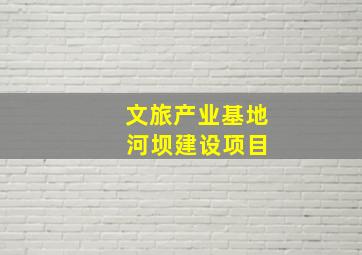 文旅产业基地
河坝建设项目